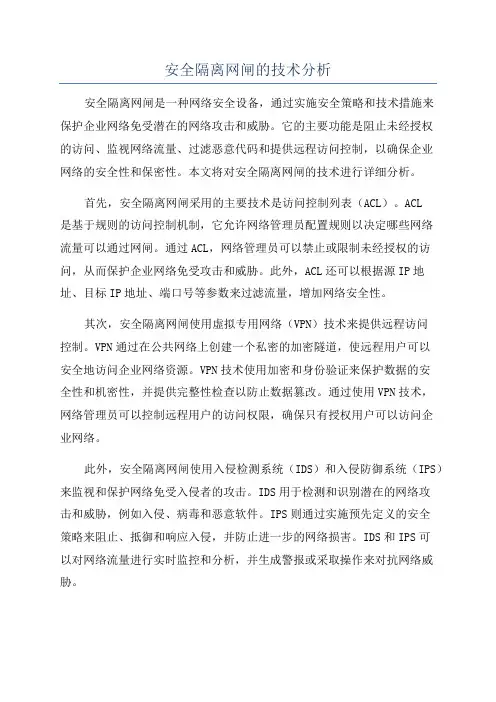 安全隔离网闸的技术分析

安全隔离网闸是一种网络安全设备，通过实施安全策略和技术措施来保护企业网络免受潜在的网络攻击和威胁。它的主要功能是阻止未经授权的访问、监视网络流量、过滤恶意代码和提供远程访问控制，以确保企业网络的安全性和保密性。本文将对安全隔离网闸的技术进行详细分析。

首先，安全隔离网闸采用的主要技术是访问控制列表（ACL）。ACL是基于规则的访问控制机制，它允许网络管理员配置规则以决定哪些网络流量可以通过网闸。通过ACL，网络管理员可以禁止或限制未经授权的访问，从而保护企业网络免受攻击和威胁。此外，ACL还可以根据源IP地址、目标IP地址、端口号等参数来过滤流量，增加网络安全性。

其次，安全隔离网闸使用虚拟专用网络（VPN）技术来提供远程访问控制。VPN通过在公共网络上创建一个私密的加密隧道，使远程用户可以安全地访问企业网络资源。VPN技术使用加密和身份验证来保护数据的安全性和机密性，并提供完整性检查以防止数据篡改。通过使用VPN技术，网络管理员可以控制远程用户的访问权限，确保只有授权用户可以访问企业网络。

此外，安全隔离网闸使用入侵检测系统（IDS）和入侵防御系统（IPS）来监视和保护网络免受入侵者的攻击。IDS用于检测和识别潜在的网络攻击和威胁，例如入侵、病毒和恶意软件。IPS则通过实施预先定义的安全策略来阻止、抵御和响应入侵，并防止进一步的网络损害。IDS和IPS可以对网络流量进行实时监控和分析，并生成警报或采取操作来对抗网络威胁。